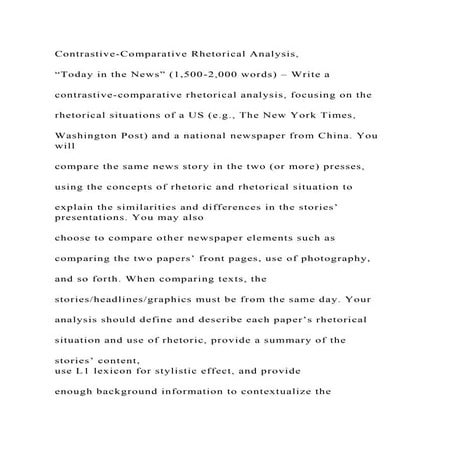 Contrastive-Comparative Rhetorical Analysis,

“Today in the News” (1,500-2,000 words) – Write a

contrastive-comparative rhetorical analysis, focusing on the

rhetorical situations of a US (e.g., The New York Times,

Washington Post) and a national newspaper from China. You will

compare the same news story in the two (or more) presses,

using the concepts of rhetoric and rhetorical situation to

explain the similarities and differences in the stories’ presentations. You may also

choose to compare other newspaper elements such as

comparing the two papers’ front pages, use of photography,

and so forth. When comparing texts, the

stories/headlines/graphics must be from the same day. Your

analysis should define and describe each paper’s rhetorical

situation and use of rhetoric, provide a summary of the

stories’ content,
use L1 lexicon for stylistic effect, and provide

enough background information to contextualize the